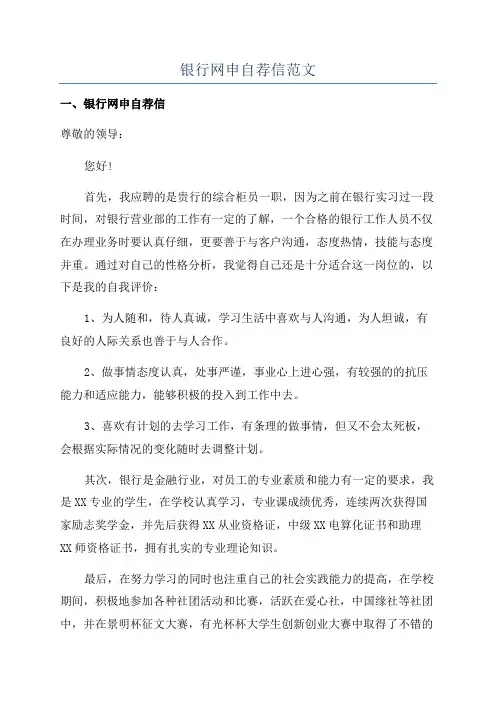 银行网申自荐信范文

一、银行网申自荐信

尊敬的领导：

您好！

首先，我应聘的是贵行的综合柜员一职，因为之前在银行实习过一段时间，对银行营业部的工作有一定的了解，一个合格的银行工作人员不仅在办理业务时要认真仔细，更要善于与客户沟通，态度热情，技能与态度并重。通过对自己的性格分析，我觉得自己还是十分适合这一岗位的，以下是我的自我评价：

1、为人随和，待人真诚，学习生活中喜欢与人沟通，为人坦诚，有良好的人际关系也善于与人合作。

2、做事情态度认真，处事严谨，事业心上进心强，有较强的的抗压能力和适应能力，能够积极的投入到工作中去。

3、喜欢有计划的去学习工作，有条理的做事情，但又不会太死板，会根据实际情况的变化随时去调整计划。

其次，银行是金融行业，对员工的专业素质和能力有一定的要求，我是XX专业的学生，在学校认真学习，专业课成绩优秀，连续两次获得国家励志奖学金，并先后获得XX从业资格证，中级XX电算化证书和助理XX师资格证书，拥有扎实的专业理论知识。

最后，在努力学习的同时也注重自己的社会实践能力的提高，在学校期间，积极地参加各种社团活动和比赛，活跃在爱心社，中国缘社等社团中，并在景明杯征文大赛，有光杯杯大学生创新创业大赛中取得了不错的